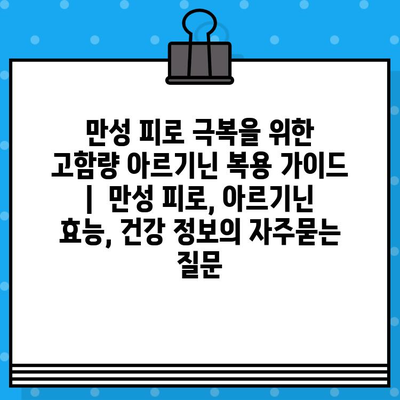 만성 피로 극복을 위한 고함량 아르기닌 복용 가이드 | 만성 피로, 아르기닌 효능, 건강 정보의 자주묻는 질문